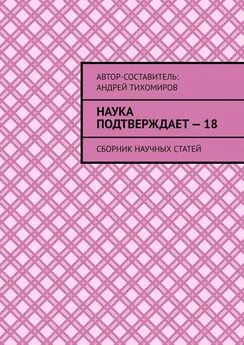 АВТОР-СОСТАВИТЕЛЬ:
АНДРЕЙ ТИХОМИРОВ

НАУКА ПОДТВЕРЖДАЕТ — 18

СБОРНИК НАУЧНЫХ СТАТЕЙ